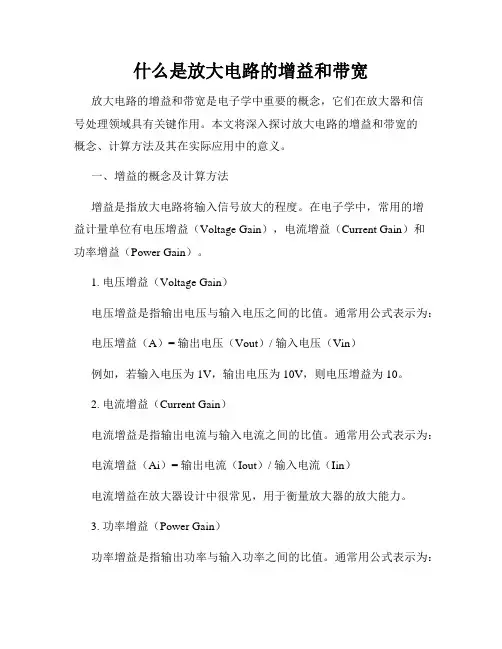 什么是放大电路的增益和带宽

放大电路的增益和带宽是电子学中重要的概念，它们在放大器和信号处理领域具有关键作用。本文将深入探讨放大电路的增益和带宽的概念、计算方法及其在实际应用中的意义。

一、增益的概念及计算方法

增益是指放大电路将输入信号放大的程度。在电子学中，常用的增益计量单位有电压增益（Voltage Gain），电流增益（Current Gain）和功率增益（Power Gain）。

1. 电压增益（Voltage Gain）

电压增益是指输出电压与输入电压之间的比值。通常用公式表示为：

电压增益（A）= 输出电压（Vout）/ 输入电压（Vin）

例如，若输入电压为 1V，输出电压为 10V，则电压增益为 10。

2. 电流增益（Current Gain）

电流增益是指输出电流与输入电流之间的比值。通常用公式表示为：

电流增益（Ai）= 输出电流（Iout）/ 输入电流（Iin）

电流增益在放大器设计中很常见，用于衡量放大器的放大能力。

3. 功率增益（Power Gain）

功率增益是指输出功率与输入功率之间的比值。通常用公式表示为：